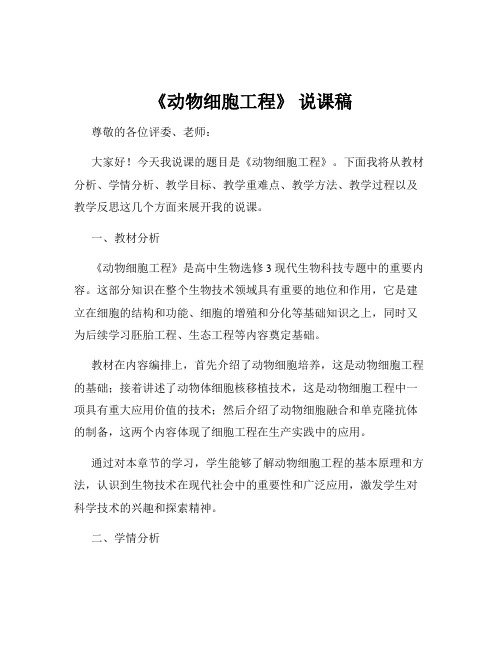 《动物细胞工程》 说课稿

尊敬的各位评委、老师：

大家好！今天我说课的题目是《动物细胞工程》。下面我将从教材分析、学情分析、教学目标、教学重难点、教学方法、教学过程以及教学反思这几个方面来展开我的说课。

一、教材分析

《动物细胞工程》是高中生物选修 3 现代生物科技专题中的重要内容。这部分知识在整个生物技术领域具有重要的地位和作用，它是建立在细胞的结构和功能、细胞的增殖和分化等基础知识之上，同时又为后续学习胚胎工程、生态工程等内容奠定基础。

教材在内容编排上，首先介绍了动物细胞培养，这是动物细胞工程的基础；接着讲述了动物体细胞核移植技术，这是动物细胞工程中一项具有重大应用价值的技术；然后介绍了动物细胞融合和单克隆抗体的制备，这两个内容体现了细胞工程在生产实践中的应用。

通过对本章节的学习，学生能够了解动物细胞工程的基本原理和方法，认识到生物技术在现代社会中的重要性和广泛应用，激发学生对科学技术的兴趣和探索精神。

二、学情分析